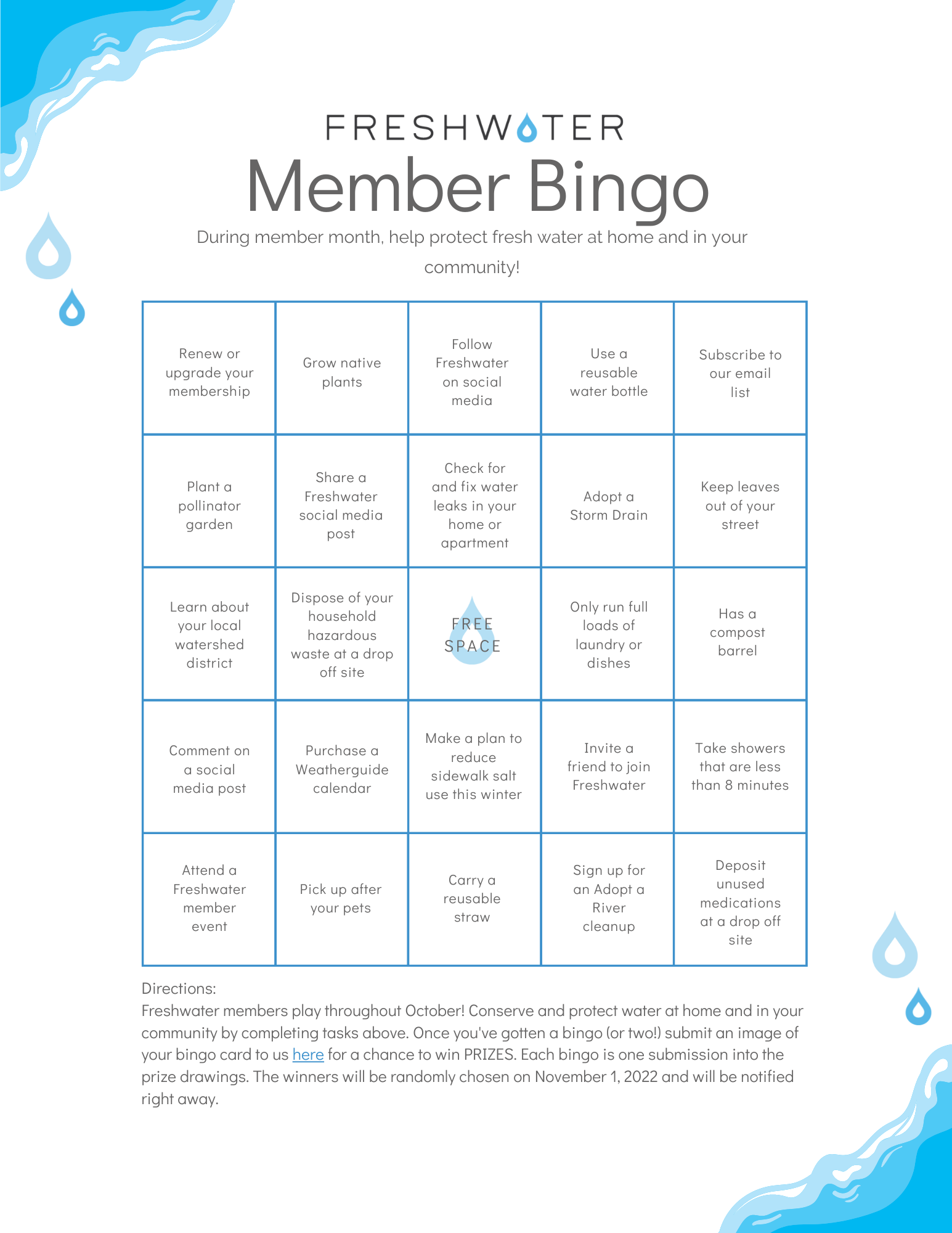 FRESHWATER

Member Bingo

During member month, help protect fresh water at home and in your community!

| | | | | |
|---|---|---|---|---|
| Renew or upgrade your membership | Grow native plants | Follow Freshwater on social media | Use a reusable water bottle | Subscribe to our email list |
| Plant a pollinator garden | Share a Freshwater social media post | Check for and fix water leaks in your home or apartment | Adopt a Storm Drain | Keep leaves out of your street |
| Learn about your local watershed district | Dispose of your household hazardous waste at a drop off site | FREE SPACE | Only run full loads of laundry or dishes | Has a compost barrel |
| Comment on a social media post | Purchase a Weatherguide calendar | Make a plan to reduce sidewalk salt use this winter | Invite a friend to join Freshwater | Take showers that are less than 8 minutes |
| Attend a Freshwater member event | Pick up after your pets | Carry a reusable straw | Sign up for an Adopt a River cleanup | Deposit unused medications at a drop off site |

Directions:
Freshwater members play throughout October! Conserve and protect water at home and in your community by completing tasks above. Once you've gotten a bingo (or two!) submit an image of your bingo card to us here for a chance to win PRIZES. Each bingo is one submission into the prize drawings. The winners will be randomly chosen on November 1, 2022 and will be notified right away.